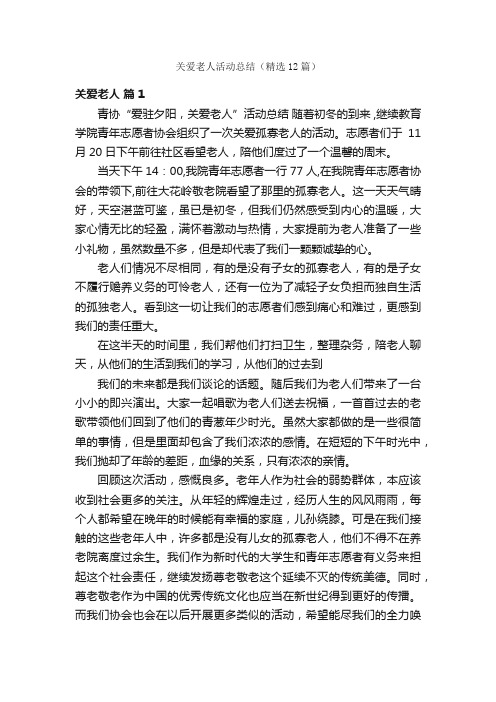 关爱老人活动总结（精选12篇）

关爱老人 篇1

青协“爱驻夕阳，关爱老人”活动总结 随着初冬的到来，继续教育学院青年志愿者协会组织了一次关爱孤寡老人的活动。志愿者们于 11月20日下午前往社区看望老人，陪他们度过了一个温馨的周末。

当天下午14：00,我院青年志愿者一行77人,在我院青年志愿者协会的带领下,前往大花岭敬老院看望了那里的孤寡老人。这一天天气晴好，天空湛蓝可鉴，虽已是初冬，但我们仍然感受到内心的温暖，大家心情无比的轻盈，满怀着激动与热情，大家提前为老人准备了一些小礼物，虽然数量不多，但是却代表了我们一颗颗诚挚的心。

老人们情况不尽相同，有的是没有子女的孤寡老人，有的是子女不履行赡养义务的可怜老人，还有一位为了减轻子女负担而独自生活的孤独老人。看到这一切让我们的志愿者们感到痛心和难过，更感到我们的责任重大。

在这半天的时间里，我们帮他们打扫卫生，整理杂务，陪老人聊天，从他们的生活到我们的学习，从他们的过去到

我们的未来都是我们谈论的话题。随后我们为老人们带来了一台小小的即兴演出。大家一起唱歌为老人们送去祝福，一首首过去的老歌带领他们回到了他们的青葱年少时光。虽然大家都做的是一些很简单的事情，但是里面却包含了我们浓浓的感情。在短短的下午时光中，我们抛却了年龄的差距，血缘的关系，只有浓浓的亲情。

回顾这次活动，感慨良多。老年人作为社会的弱势群体，本应该收到社会更多的关注。从年轻的辉煌走过，经历人生的风风雨雨，每个人都希望在晚年的时候能有幸福的家庭，儿孙绕膝。可是在我们接触的这些老年人中，许多都是没有儿女的孤寡老人，他们不得不在养老院离度过余生。我们作为新时代的大学生和青年志愿者有义务来担起这个社会责任，继续发扬尊老敬老这个延续不灭的传统美德。同时，尊老敬老作为中国的优秀传统文化也应当在新世纪得到更好的传播。而我们协会也会在以后开展更多类似的活动，希望能尽我们的全力唤